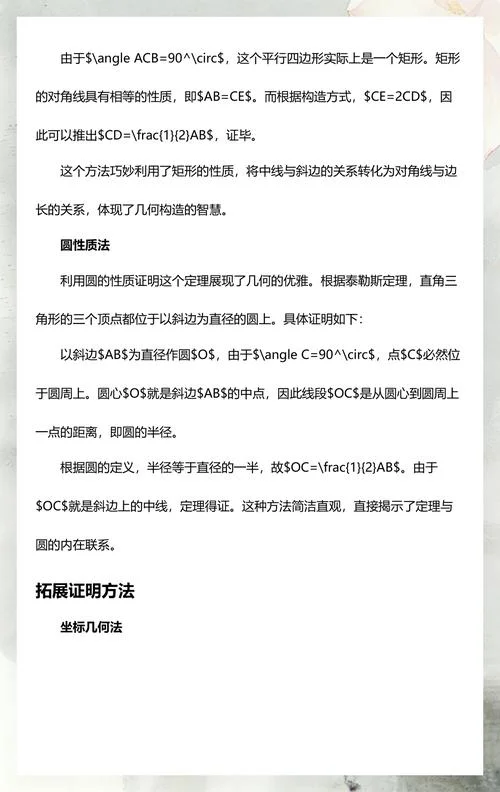 由于$\angle ACB=90^\circ$，这个平行四边形实际上是一个矩形。矩形的对角线具有相等的性质，即$AB=CE$。而根据构造方式，$CE=2CD$，因此可以推出$CD=\frac{1}{2}AB$，证毕。

这个方法巧妙利用了矩形的性质，将中线与斜边的关系转化为对角线与边长的关系，体现了几何构造的智慧。

圆性质法

利用圆的性质证明这个定理展现了几何的优雅。根据泰勒斯定理，直角三角形的三个顶点都位于以斜边为直径的圆上。具体证明如下：

以斜边$AB$为直径作圆$O$，由于$\angle C=90^\circ$，点$C$必然位于圆周上。圆心$O$就是斜边$AB$的中点，因此线段$OC$是从圆心到圆周上一点的距离，即圆的半径。

根据圆的定义，半径等于直径的一半，故$OC=\frac{1}{2}AB$。由于$OC$就是斜边上的中线，定理得证。这种方法简洁直观，直接揭示了定理与圆的内在联系。

拓展证明方法

坐标几何法